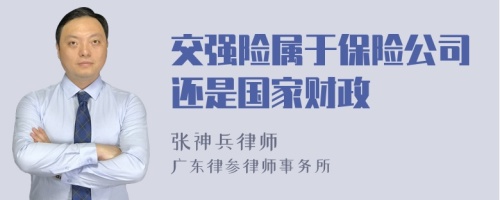 交强险属于保险公司还是国家财政

张神兵律师
广东律参律师事务所